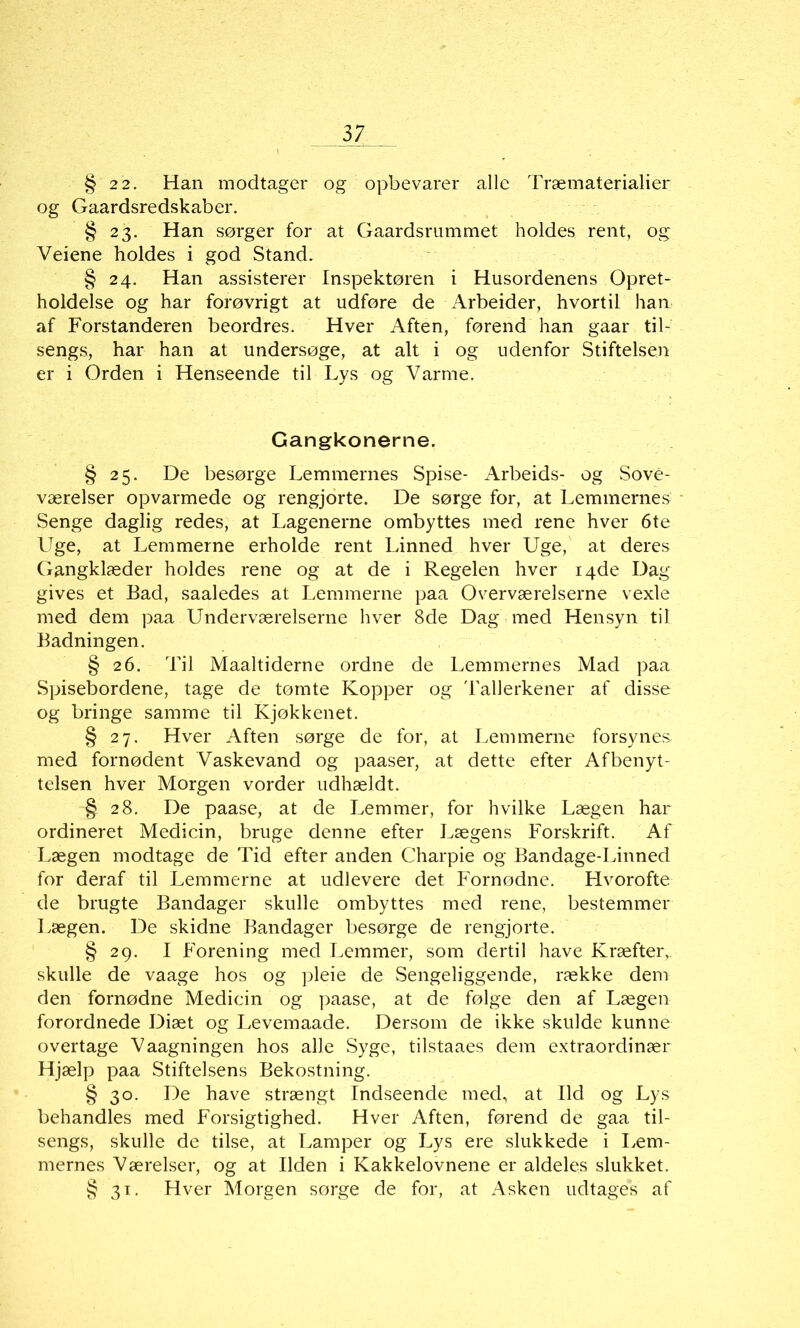 37

§ 22. Han modtager og opbevarer alle Træmaterialier og Gaardsredskaber.

§ 23. Han sørger for at Gaardsrummet holdes rent, og Veiene holdes i god Stand.

§ 24. Han assisterer Inspektøren i Husordenens Opretholdelse og har forøvrigt at udføre de Arbeider, hvortil han af Forstanderen beordres. Hver Aften, førend han gaar tilsengs, har han at undersøge, at alt i og udenfor Stiftelsen er i Orden i Henseende til Lys og Varme.

Gangkonerne.

§ 25. De besørge Lemmernes Spise- Arbeids- og Soveværelser opvarmede og rengjorte. De sørge for, at Lemmernes Senge daglig redes, at Lagenerne ombyttes med rene hver 6te Uge, at Lemmerne erholde rent Linned hver Uge, at deres Gangklæder holdes rene og at de i Regelen hver 14de Dag gives et Bad, saaledes at Lemmerne paa Overværelserne vexle med dem paa Underværelserne hver 8de Dag med Hensyn til Badningen.

§ 26. Til Maaltiderne ordne de Lemmernes Mad paa Spisebordene, tage de tomte Kopper og Tallerkener af disse og bringe samme til Kjøkkenet.

§ 27. Hver Aften sørge de for, at Lemmerne forsynes med fornødent Vaskevand og paaser, at dette efter Afbenyttelsen hver Morgen vorder udhældt.

§ 28. De paase, at de Lemmer, for hvilke Lægen har ordineret Medicin, bruge denne efter Lægens Forskrift. Af Lægen modtage de Tid efter anden Charpie og Bandage-Linned for deraf til Lemmerne at udlevere det Fornødne. Hvorofte de brugte Bandager skulle ombyttes med rene, bestemmer Lægen. De skidne Bandager besørge de rengjorte.

§ 29. I Forening med Lemmer, som dertil have Kræfter, skulle de vaage hos og pleie de Sengeliggende, række dem den fornødne Medicin og paase, at de følge den af Lægen forordnede Diæt og Levemaade. Dersom de ikke skulde kunne overtage Vaagningen hos alle Syge, tilstaaes dem extraordinær Hjælp paa Stiftelsens Bekostning.

§ 30. De have strængt Indseende med, at Ild og Lys behandles med Forsigtighed. Hver Aften, førend de gaa tilsengs, skulle de tilse, at Lamper og Lys ere slukkede i Lemmernes Værelser, og at Ilden i Kakkelovnene er aldeles slukket.

§ 31. Hver Morgen sørge de for, at Asken udtages af